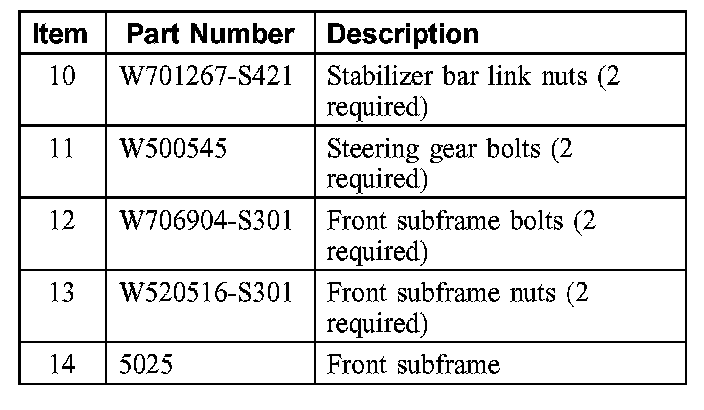 | Item | Part Number | Description |
|---|---|---|
| 10 | W701267-S421 | Stabilizer bar link nuts (2 required) |
| 11 | W500545 | Steering gear bolts (2 required) |
| 12 | W706904-S301 | Front subframe bolts (2 required) |
| 13 | W520516-S301 | Front subframe nuts (2 required) |
| 14 | 5025 | Front subframe |